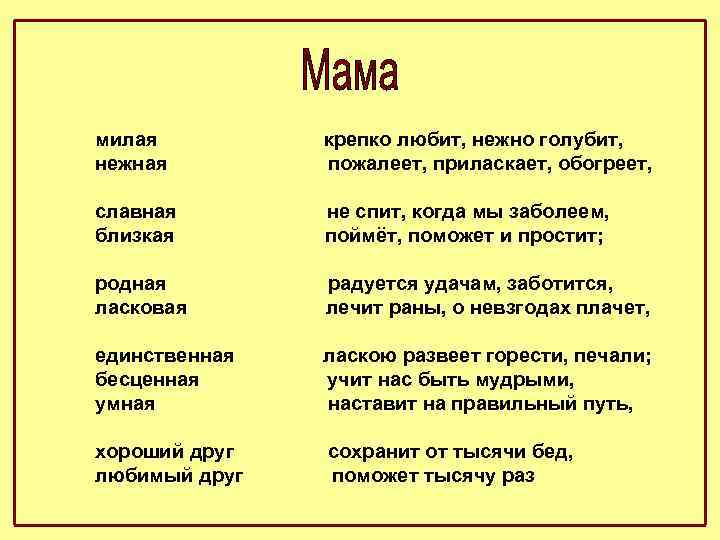 Мама

милая
нежная

славная
близкая

родная
ласковая

единственная
бесценная
умная

хороший друг
любимый друг

крепко любит, нежно голубит,
пожалеет, приласкает, обогреет,

не спит, когда мы заболеем,
поймёт, поможет и простит;

радуется удачам, заботится,
лечит раны, о невзгодах плачет,

ласкою развеет горести, печали;
учит нас быть мудрыми,
наставит на правильный путь,

сохранит от тысячи бед,
поможет тысячу раз